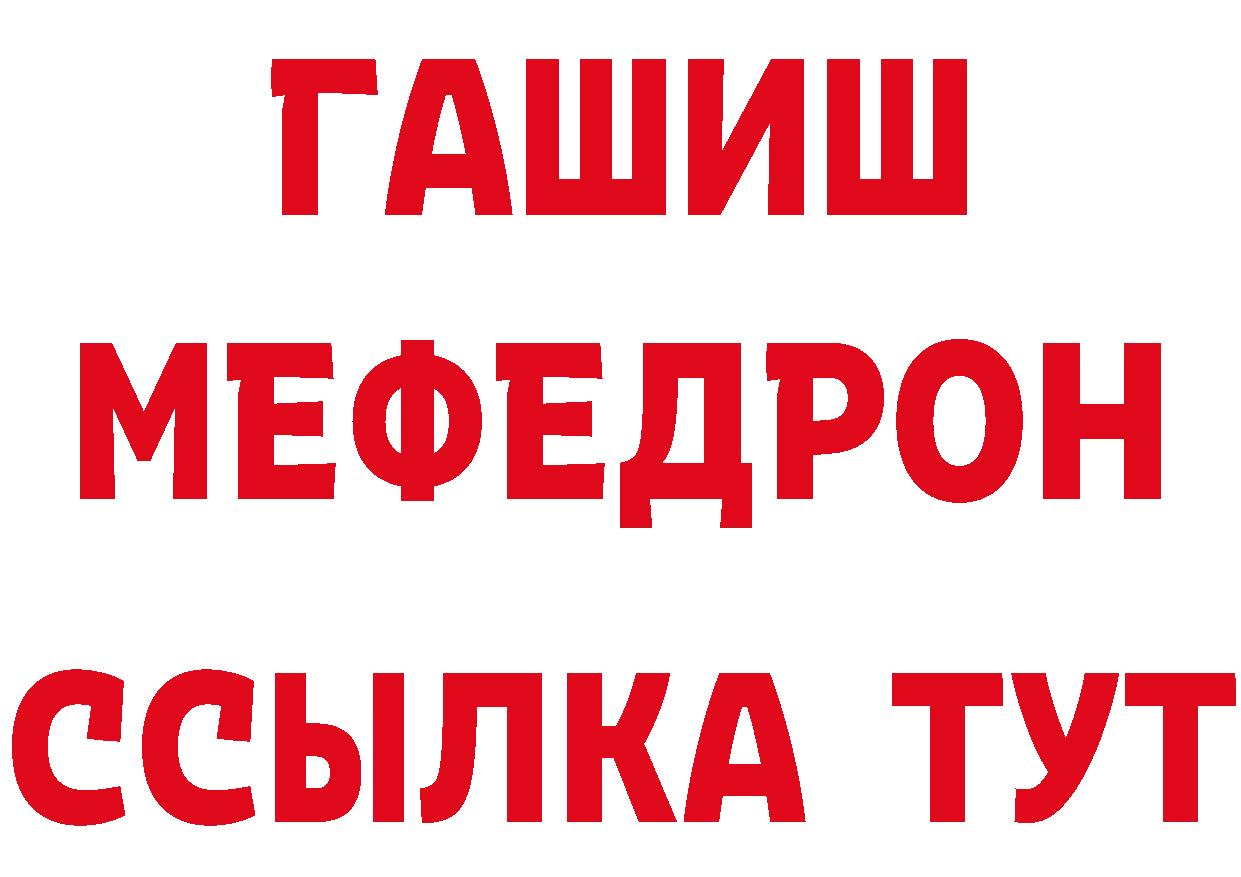 ГАШИШ
МЕФЕДРОН
ССЫЛКА ТУТ